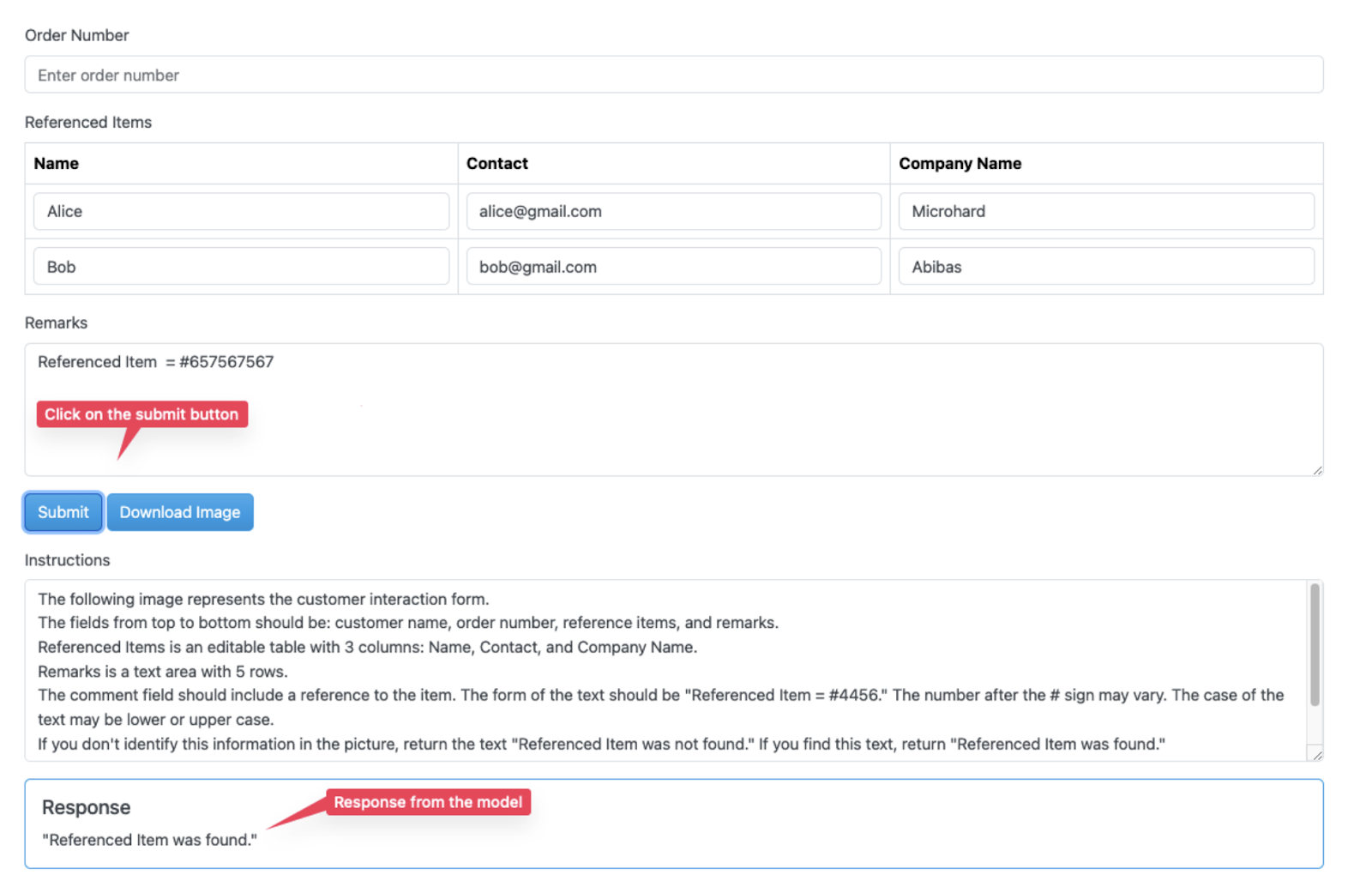 Order Number

Enter order number

Referenced Items

| Name | Contact | Company Name |
|---|---|---|
| Alice | alice@gmail.com | Microhard |
| Bob | bob@gmail.com | Abibas |

Remarks

Referenced Item = #657567567

Click on the submit button

Submit Download Image

Instructions

The following image represents the customer interaction form.
The fields from top to bottom should be: customer name, order number, reference items, and remarks.
Referenced Items is an editable table with 3 columns: Name, Contact, and Company Name.
Remarks is a text area with 5 rows.
The comment field should include a reference to the item. The form of the text should be "Referenced Item = #4456." The number after the # sign may vary. The case of the text may be lower or upper case.
If you don't identify this information in the picture, return the text "Referenced Item was not found." If you find this text, return "Referenced Item was found."

Response

Response from the model

"Referenced Item was found."